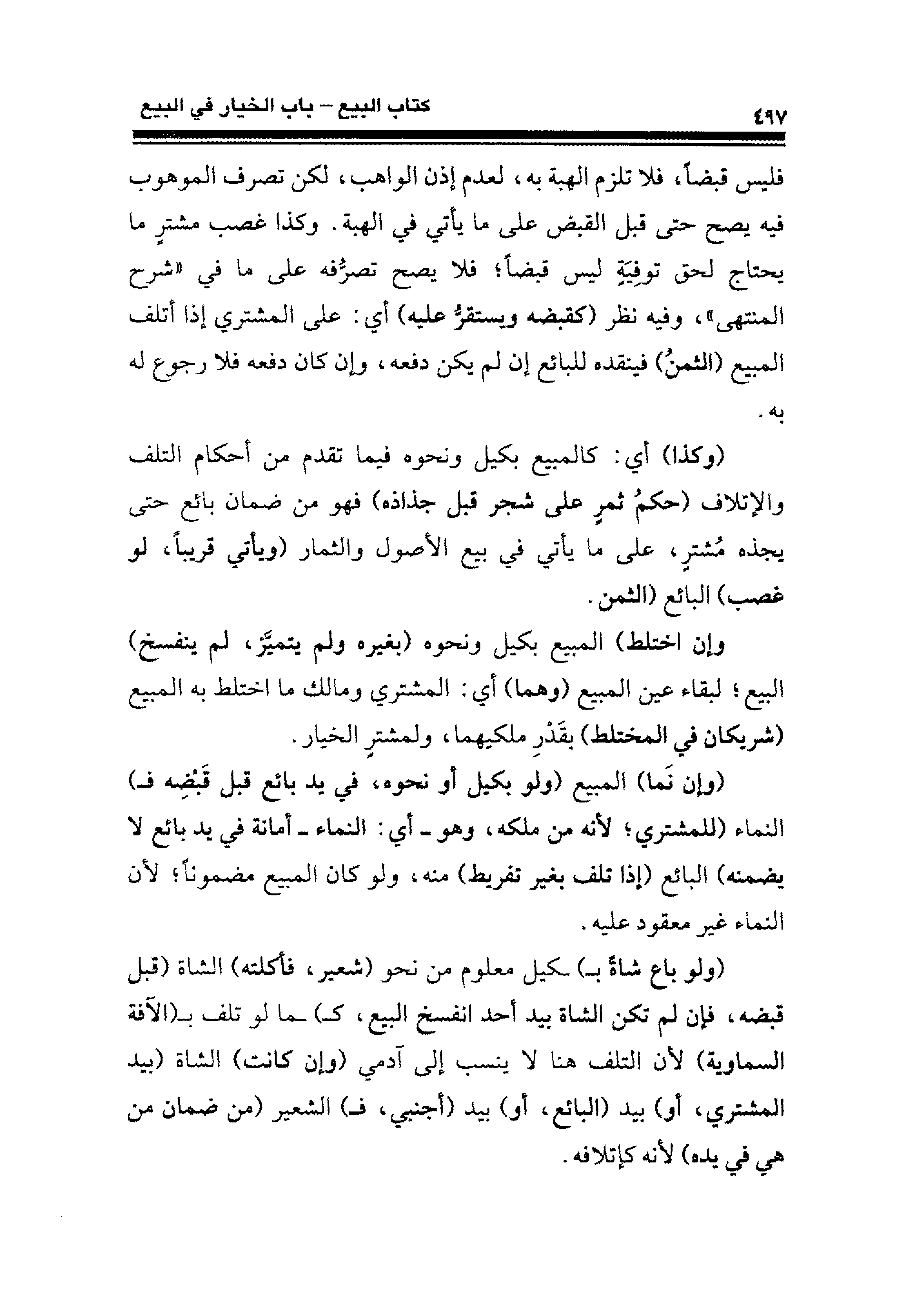 كتاب البيع – باب الخيار في البيع ٤٩٧

فليس قبضاً، فلا تلزم الهبة به، لعدم إذن الواهب، لكن تصرف الموهوب فيه يصح حتى قبل القبض على ما يأتي في الهبة. وكذا غصب مشترٍ ما يحتاج لحق توفِيَةٍ ليس قبضاً؛ فلا يصح تصرُّفه على ما في «شرح المنتهى»، وفيه نظر (كقبضه ويستقرُّ عليه) أي: على المشتري إذا أتلف المبيع (الثمنُ) فينقده للبائع إن لم يكن دفعه، وإن كان دفعه فلا رجوع له به.

(وكذا) أي: كالمبيع بكيل ونحوه فيما تقدم من أحكام التلف والإتلاف (حكمُ ثمرٍ على شجر قبل جذاذه) فهو من ضمان بائع حتى يجذه مُشترٍ، على ما يأتي في بيع الأصول والثمار (ويأتي قريباً، لو غصب) البائع (الثمن.

وإن اختلط) المبيع بكيل ونحوه (بغيره ولم يتميَّز، لم ينفسخ) البيع؛ لبقاء عين المبيع (وهما) أي: المشتري ومالك ما اختلط به المبيع (شريكان في المختلط) بقَدْرِ ملكيهما، ولمشترٍ الخيار.

(وإن نَما) المبيع (ولو بكيل أو نحوه، في يد بائع قبل قَبْضِه فـ) النماء (للمشتري؛ لأنه من ملكه، وهو ـ أي: النماء ـ أمانة في يد بائع لا يضمنه) البائع (إذا تلف بغير تفريط) منه، ولو كان المبيع مضموناً؛ لأن النماء غير معقود عليه.

(ولو باع شاةً بـ) ـكيل معلوم من نحو (شعير، فأكلته) الشاة (قبل قبضه، فإن لم تكن الشاة بيد أحد انفسخ البيع، كـ) ـما لو تلف بـ(الآفة السماوية) لأن التلف هنا لا ينسب إلى آدمي (وإن كانت) الشاة (بيد المشتري، أو) بيد (البائع، أو) بيد (أجنبي، فـ) الشعير (من ضمان من هي في يده) لأنه كإتلافه.